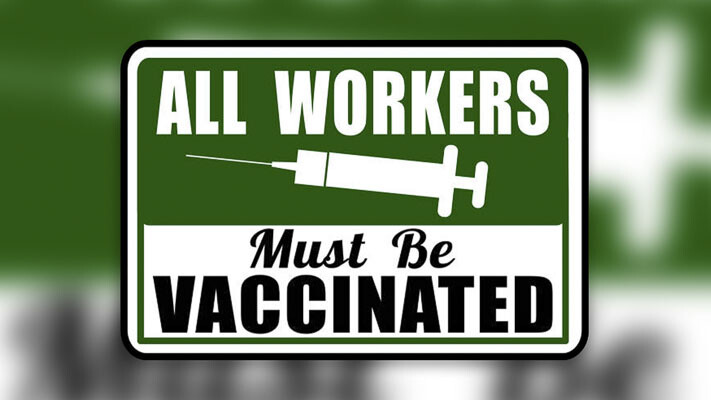 ALL WORKERS

Must Be
VACCINATED